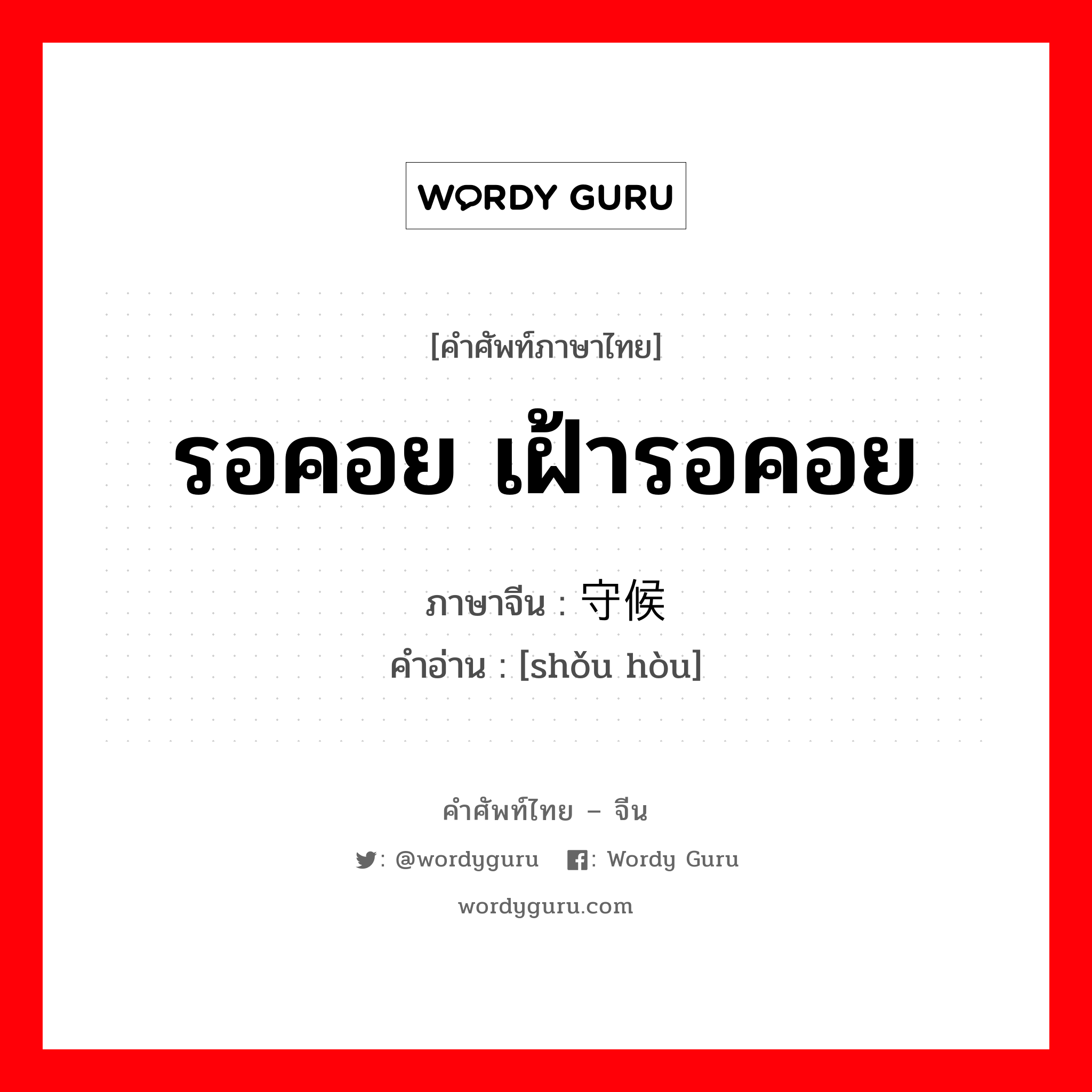 WORDY GURU

[คำศัพท์ภาษาไทย]

รอคอย เฝ้ารอคอย

ภาษาจีน : 守候

คำอ่าน : [shǒu hòu]

คำศัพท์ไทย – จีน

: @wordyguru : Wordy Guru

wordyguru.com